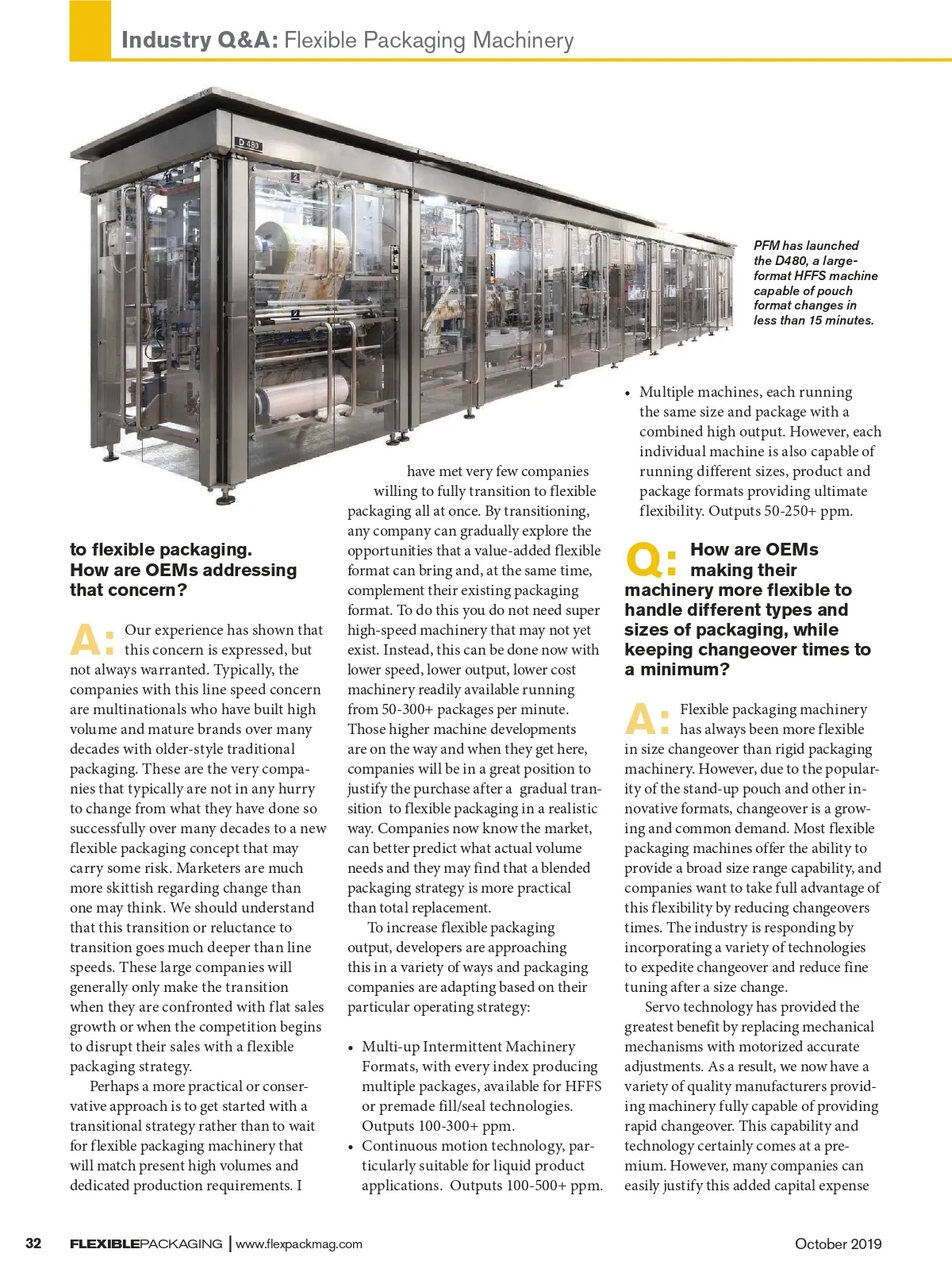 Industry Q&A: Flexible Packaging Machinery

D 480

PFM has launched the D480, a large-format HFFS machine capable of pouch format changes in less than 15 minutes.

to flexible packaging. How are OEMs addressing that concern?

A: Our experience has shown that this concern is expressed, but not always warranted. Typically, the companies with this line speed concern are multinationals who have built high volume and mature brands over many decades with older-style traditional packaging. These are the very companies that typically are not in any hurry to change from what they have done so successfully over many decades to a new flexible packaging concept that may carry some risk. Marketers are much more skittish regarding change than one may think. We should understand that this transition or reluctance to transition goes much deeper than line speeds. These large companies will generally only make the transition when they are confronted with flat sales growth or when the competition begins to disrupt their sales with a flexible packaging strategy.

Perhaps a more practical or conservative approach is to get started with a transitional strategy rather than to wait for flexible packaging machinery that will match present high volumes and dedicated production requirements. I have met very few companies willing to fully transition to flexible packaging all at once. By transitioning, any company can gradually explore the opportunities that a value-added flexible format can bring and, at the same time, complement their existing packaging format. To do this you do not need super high-speed machinery that may not yet exist. Instead, this can be done now with lower speed, lower output, lower cost machinery readily available running from 50-300+ packages per minute. Those higher machine developments are on the way and when they get here, companies will be in a great position to justify the purchase after a gradual transition to flexible packaging in a realistic way. Companies now know the market, can better predict what actual volume needs and they may find that a blended packaging strategy is more practical than total replacement.

To increase flexible packaging output, developers are approaching this in a variety of ways and packaging companies are adapting based on their particular operating strategy:

• Multi-up Intermittent Machinery Formats, with every index producing multiple packages, available for HFFS or premade fill/seal technologies. Outputs 100-300+ ppm.
• Continuous motion technology, particularly suitable for liquid product applications. Outputs 100-500+ ppm.
• Multiple machines, each running the same size and package with a combined high output. However, each individual machine is also capable of running different sizes, product and package formats providing ultimate flexibility. Outputs 50-250+ ppm.

Q: How are OEMs making their machinery more flexible to handle different types and sizes of packaging, while keeping changeover times to a minimum?

A: Flexible packaging machinery has always been more flexible in size changeover than rigid packaging machinery. However, due to the popularity of the stand-up pouch and other innovative formats, changeover is a growing and common demand. Most flexible packaging machines offer the ability to provide a broad size range capability, and companies want to take full advantage of this flexibility by reducing changeovers times. The industry is responding by incorporating a variety of technologies to expedite changeover and reduce fine tuning after a size change.

Servo technology has provided the greatest benefit by replacing mechanical mechanisms with motorized accurate adjustments. As a result, we now have a variety of quality manufacturers providing machinery fully capable of providing rapid changeover. This capability and technology certainly comes at a premium. However, many companies can easily justify this added capital expense

32 FLEXIBLEPACKAGING | www.flexpackmag.com October 2019